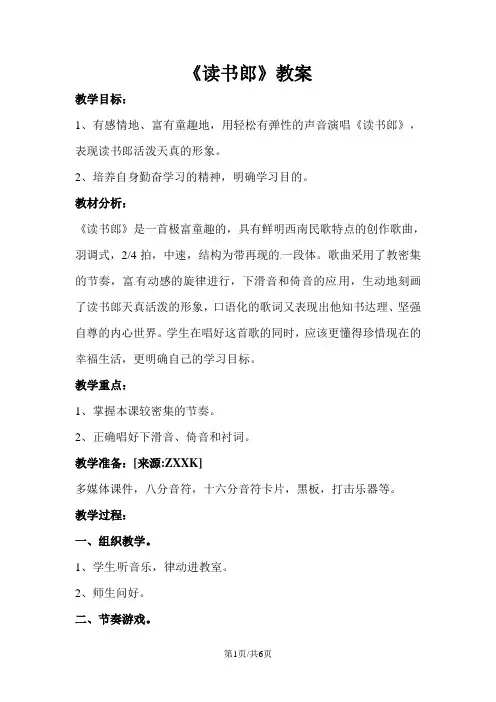 《读书郎》教案

教学目标：

1、有感情地、富有童趣地，用轻松有弹性的声音演唱《读书郎》，表现读书郎活泼天真的形象。

2、培养自身勤奋学习的精神，明确学习目的。

教材分析：

《读书郎》是一首极富童趣的，具有鲜明西南民歌特点的创作歌曲，羽调式，2/4 拍，中速，结构为带再现的一段体。歌曲采用了教密集的节奏，富有动感的旋律进行，下滑音和倚音的应用，生动地刻画了读书郎天真活泼的形象，口语化的歌词又表现出他知书达理、坚强自尊的内心世界。学生在唱好这首歌的同时，应该更懂得珍惜现在的幸福生活，更明确自己的学习目标。

教学重点：

1、掌握本课较密集的节奏。

2、正确唱好下滑音、倚音和衬词。

教学准备：[来源:ZXXK]

多媒体课件，八分音符，十六分音符卡片，黑板，打击乐器等。

教学过程：

一、组织教学。

1、学生听音乐，律动进教室。

2、师生问好。

二、节奏游戏。

第1页/共6页